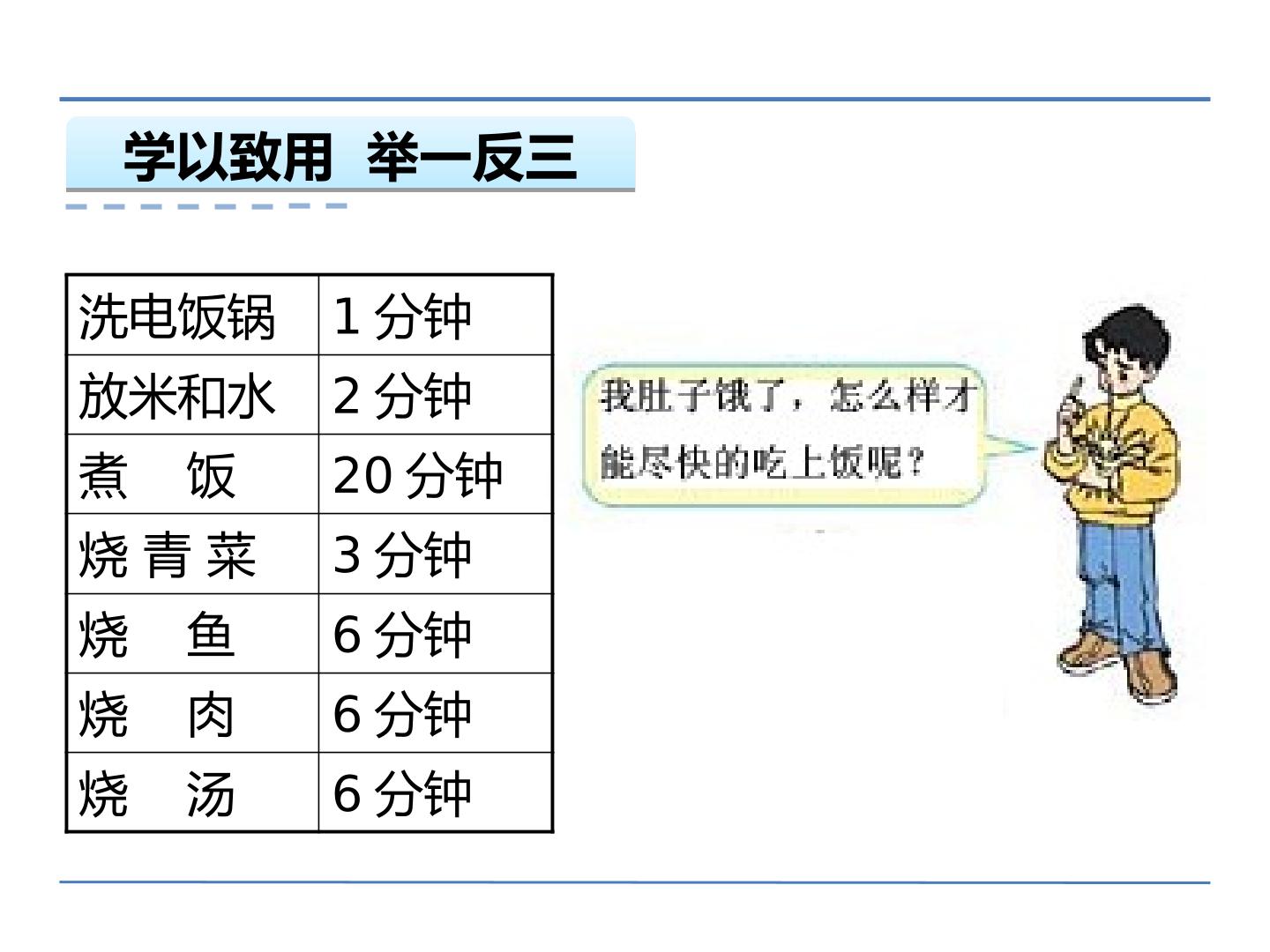 学以致用 举一反三

| 洗电饭锅 | 1分钟 |
|---|---|
| 放米和水 | 2分钟 |
| 煮 饭 | 20分钟 |
| 烧青菜 | 3分钟 |
| 烧 鱼 | 6分钟 |
| 烧 肉 | 6分钟 |
| 烧 汤 | 6分钟 |

我肚子饿了，怎么样才能尽快的吃上饭呢？